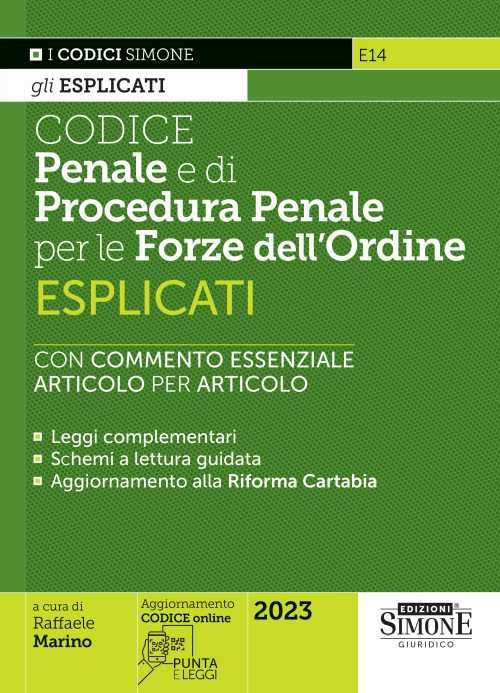 I CODICI SIMONE

E14

gli ESPLICATI

CODICE
Penale e di
Procedura Penale
per le Forze dell'Ordine
ESPLICATI

CON COMMENTO ESSENZIALE
ARTICOLO PER ARTICOLO

Leggi complementari
Schemi a lettura guidata
Aggiornamento alla Riforma Cartabia

a cura di
Raffaele
Marino

Aggiornamento
CODICE online

PUNTA
E LEGGI

2023

EDIZIONI
SIMONE
GIURIDICO